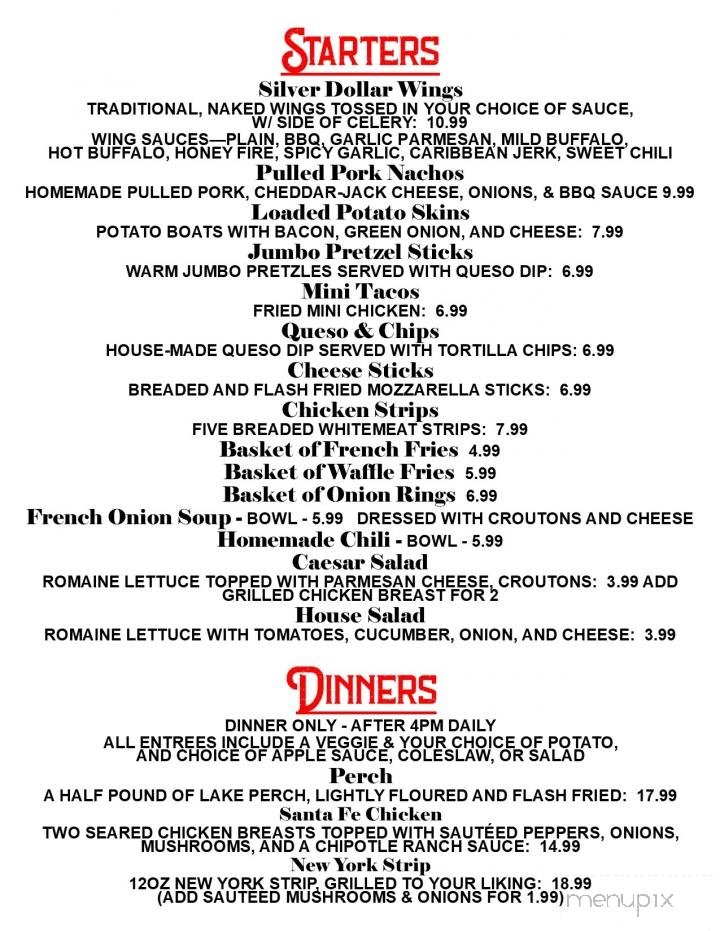 STARTERS

Silver Dollar Wings
TRADITIONAL, NAKED WINGS TOSSED IN YOUR CHOICE OF SAUCE, W/ SIDE OF CELERY: 10.99
WING SAUCES—PLAIN, BBQ, GARLIC PARMESAN, MILD BUFFALO, HOT BUFFALO, HONEY FIRE, SPICY GARLIC, CARIBBEAN JERK, SWEET CHILI

Pulled Pork Nachos
HOMEMADE PULLED PORK, CHEDDAR-JACK CHEESE, ONIONS, & BBQ SAUCE 9.99

Loaded Potato Skins
POTATO BOATS WITH BACON, GREEN ONION, AND CHEESE: 7.99

Jumbo Pretzel Sticks
WARM JUMBO PRETZLES SERVED WITH QUESO DIP: 6.99

Mini Tacos
FRIED MINI CHICKEN: 6.99

Queso & Chips
HOUSE-MADE QUESO DIP SERVED WITH TORTILLA CHIPS: 6.99

Cheese Sticks
BREADED AND FLASH FRIED MOZZARELLA STICKS: 6.99

Chicken Strips
FIVE BREADED WHITEMEAT STRIPS: 7.99

Basket of French Fries 4.99
Basket of Waffle Fries 5.99
Basket of Onion Rings 6.99
French Onion Soup - BOWL - 5.99 DRESSED WITH CROUTONS AND CHEESE
Homemade Chili - BOWL - 5.99

Caesar Salad
ROMAINE LETTUCE TOPPED WITH PARMESAN CHEESE, CROUTONS: 3.99 ADD GRILLED CHICKEN BREAST FOR 2

House Salad
ROMAINE LETTUCE WITH TOMATOES, CUCUMBER, ONION, AND CHEESE: 3.99

DINNERS

DINNER ONLY - AFTER 4PM DAILY
ALL ENTREES INCLUDE A VEGGIE & YOUR CHOICE OF POTATO, AND CHOICE OF APPLE SAUCE, COLESLAW, OR SALAD

Perch
A HALF POUND OF LAKE PERCH, LIGHTLY FLOURED AND FLASH FRIED: 17.99

Santa Fe Chicken
TWO SEARED CHICKEN BREASTS TOPPED WITH SAUTÉED PEPPERS, ONIONS, MUSHROOMS, AND A CHIPOTLE RANCH SAUCE: 14.99

New York Strip
12OZ NEW YORK STRIP, GRILLED TO YOUR LIKING: 18.99
(ADD SAUTEED MUSHROOMS & ONIONS FOR 1.99)

menupix